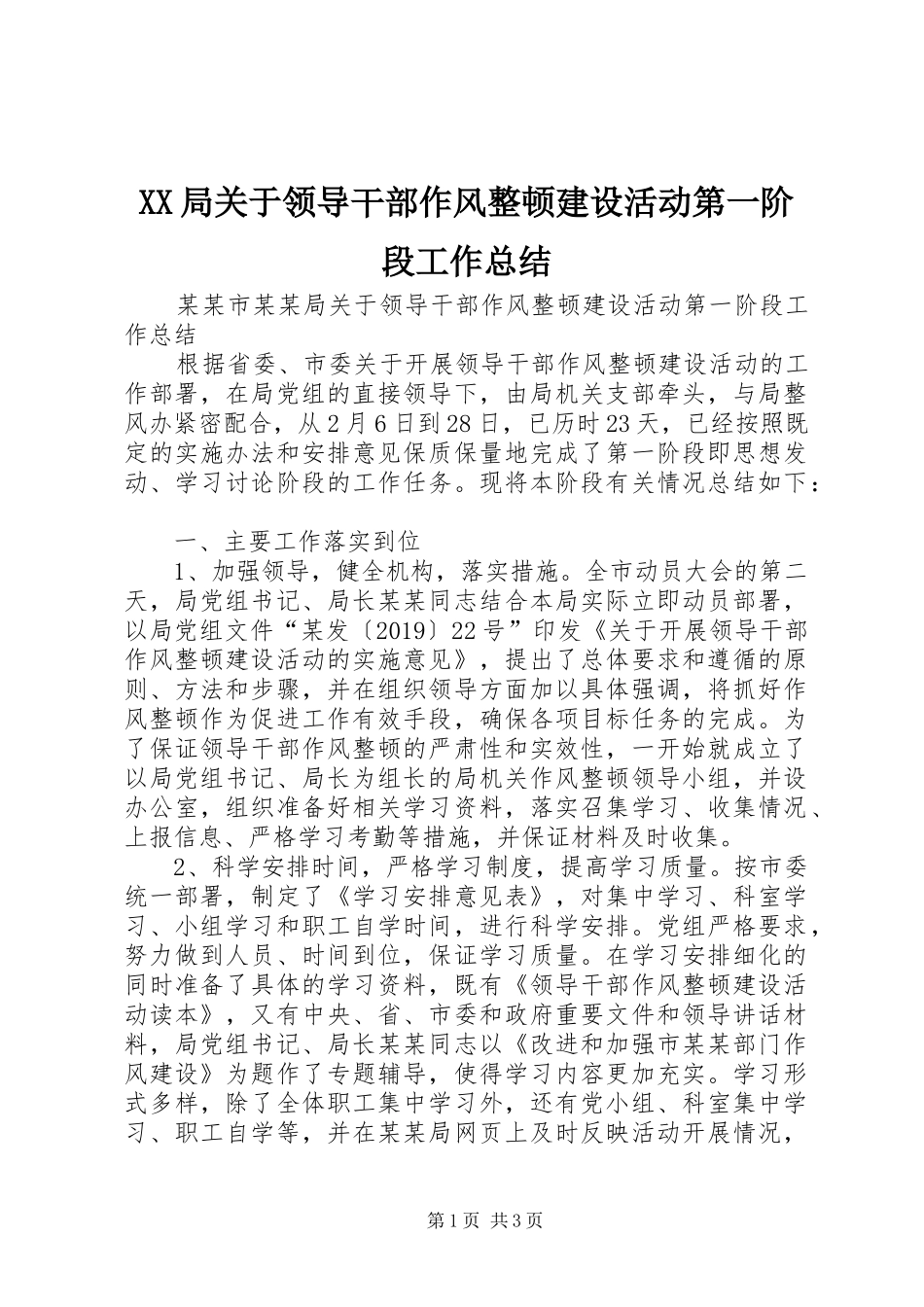 XX局关于领导干部作风整顿建设活动第一阶段工作总结

某某市某某局关于领导干部作风整顿建设活动第一阶段工作总结

根据省委、市委关于开展领导干部作风整顿建设活动的工作部署，在局党组的直接领导下，由局机关支部牵头，与局整风办紧密配合，从2月6日到28日，已历时23天，已经按照既定的实施办法和安排意见保质保量地完成了第一阶段即思想发动、学习讨论阶段的工作任务。现将本阶段有关情况总结如下：

一、主要工作落实到位

1、加强领导，健全机构，落实措施。全市动员大会的第二天，局党组书记、局长某某同志结合本局实际立即动员部署，以局党组文件“某发〔2019〕22号”印发《关于开展领导干部作风整顿建设活动的实施意见》，提出了总体要求和遵循的原则、方法和步骤，并在组织领导方面加以具体强调，将抓好作风整顿作为促进工作有效手段，确保各项目标任务的完成。为了保证领导干部作风整顿的严肃性和实效性，一开始就成立了以局党组书记、局长为组长的局机关作风整顿领导小组，并设办公室，组织准备好相关学习资料，落实召集学习、收集情况、上报信息、严格学习考勤等措施，并保证材料及时收集。

2、科学安排时间，严格学习制度，提高学习质量。按市委统一部署，制定了《学习安排意见表》，对集中学习、科室学习、小组学习和职工自学时间，进行科学安排。党组严格要求，努力做到人员、时间到位，保证学习质量。在学习安排细化的同时准备了具体的学习资料，既有《领导干部作风整顿建设活动读本》，又有中央、省、市委和政府重要文件和领导讲话材料，局党组书记、局长某某同志以《改进和加强市某某部门作风建设》为题作了专题辅导，使得学习内容更加充实。学习形式多样，除了全体职工集中学习外，还有党小组、科室集中学习、职工自学等，并在某某局网页上及时反映活动开展情况，

第1页 共3页